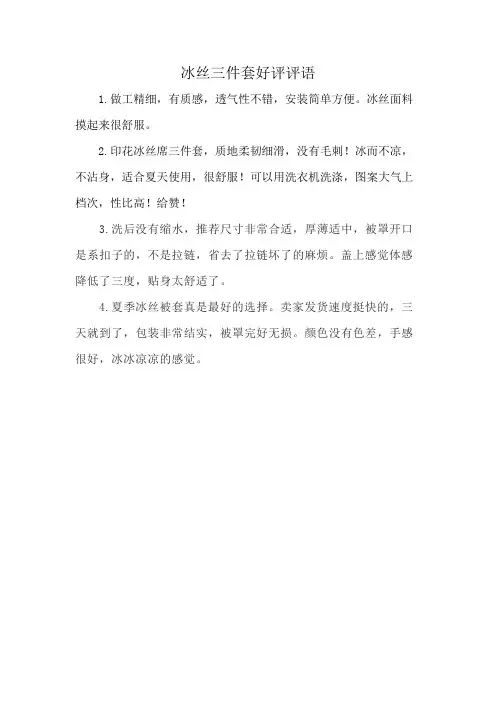 冰丝三件套好评评语

1.做工精细，有质感，透气性不错，安装简单方便。冰丝面料摸起来很舒服。

2.印花冰丝席三件套，质地柔韧细滑，没有毛刺！冰而不凉，不沾身，适合夏天使用，很舒服！可以用洗衣机洗涤，图案大气上档次，性比高！给赞！

3.洗后没有缩水，推荐尺寸非常合适，厚薄适中，被罩开口是系扣子的，不是拉链，省去了拉链坏了的麻烦。盖上感觉体感降低了三度，贴身太舒适了。

4.夏季冰丝被套真是最好的选择。卖家发货速度挺快的，三天就到了，包装非常结实，被罩完好无损。颜色没有色差，手感很好，冰冰凉凉的感觉。